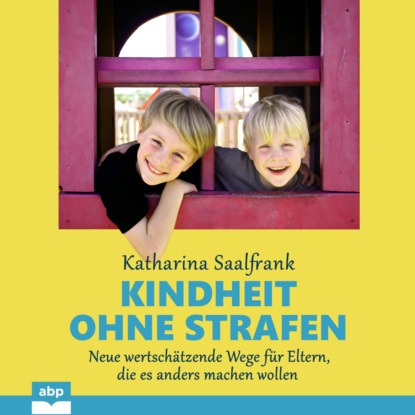 Katharina Saalfrank

KINDHEIT OHNE STRAFEN

Neue wertschätzende Wege für Eltern, die es anders machen wollen

abp